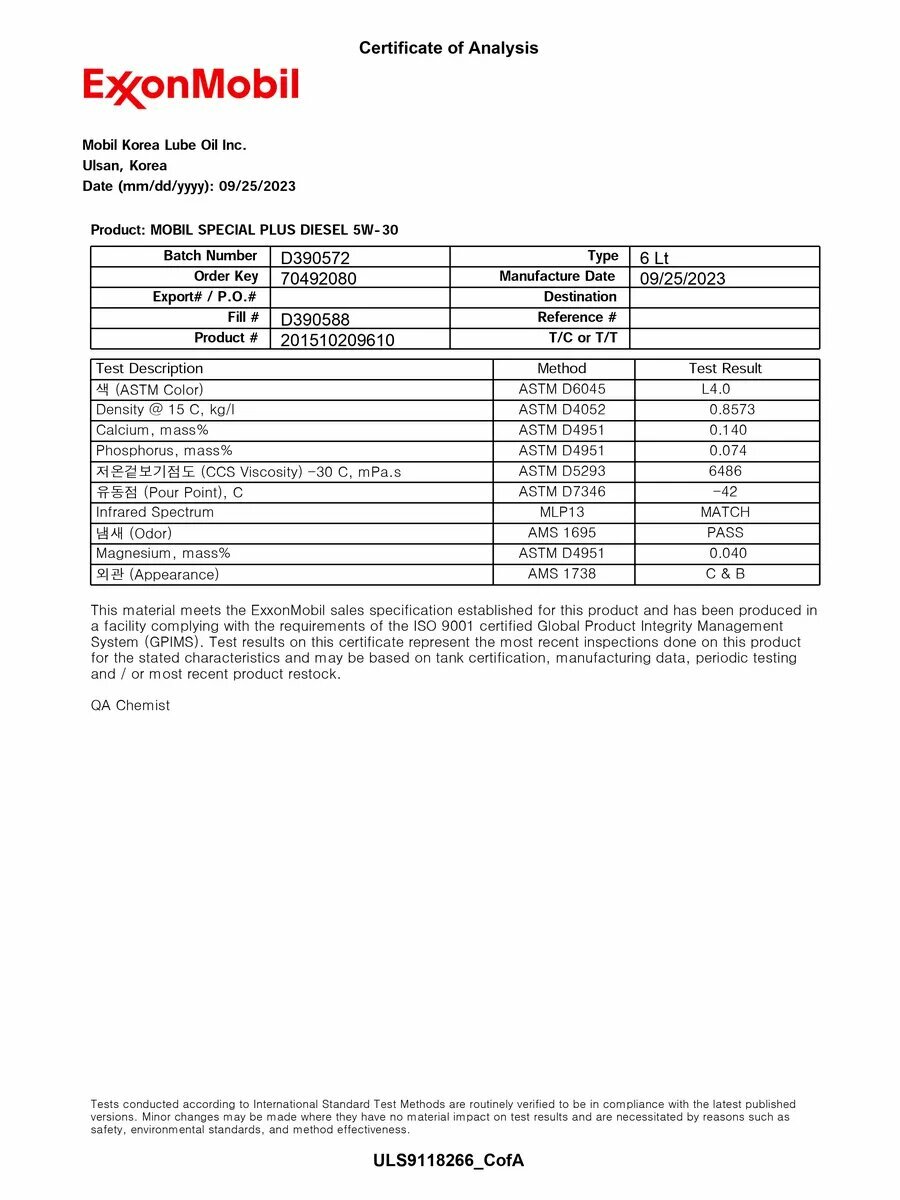 Certificate of Analysis

ExxonMobil

Mobil Korea Lube Oil Inc.
Ulsan, Korea
Date (mm/dd/yyyy): 09/25/2023

Product: MOBIL SPECIAL PLUS DIESEL 5W-30

| Batch Number | D390572 | Type | 6 Lt |
|---|---|---|---|
| Order Key | 70492080 | Manufacture Date | 09/25/2023 |
| Export# / P.O.# | | Destination | |
| Fill # | D390588 | Reference # | |
| Product # | 201510209610 | T/C or T/T | |

| Test Description | Method | Test Result |
|---|---|---|
| 색 (ASTM Color) | ASTM D6045 | L4.0 |
| Density @ 15 C, kg/l | ASTM D4052 | 0.8573 |
| Calcium, mass% | ASTM D4951 | 0.140 |
| Phosphorus, mass% | ASTM D4951 | 0.074 |
| 저온겉보기점도 (CCS Viscosity) -30 C, mPa.s | ASTM D5293 | 6486 |
| 유동점 (Pour Point), C | ASTM D7346 | -42 |
| Infrared Spectrum | MLP13 | MATCH |
| 냄새 (Odor) | AMS 1695 | PASS |
| Magnesium, mass% | ASTM D4951 | 0.040 |
| 외관 (Appearance) | AMS 1738 | C & B |

This material meets the ExxonMobil sales specification established for this product and has been produced in a facility complying with the requirements of the ISO 9001 certified Global Product Integrity Management System (GPIMS). Test results on this certificate represent the most recent inspections done on this product for the stated characteristics and may be based on tank certification, manufacturing data, periodic testing and / or most recent product restock.

QA Chemist

Tests conducted according to International Standard Test Methods are routinely verified to be in compliance with the latest published versions. Minor changes may be made where they have no material impact on test results and are necessitated by reasons such as safety, environmental standards, and method effectiveness.

ULS9118266_CofA